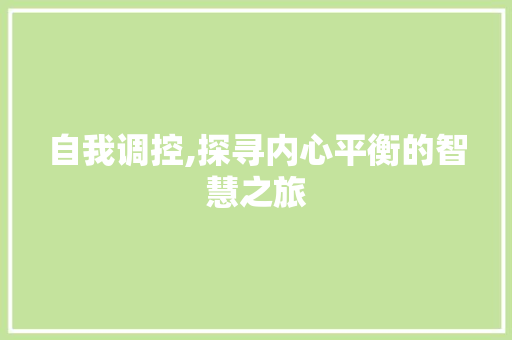 自我调控,探寻内心平衡的智慧之旅